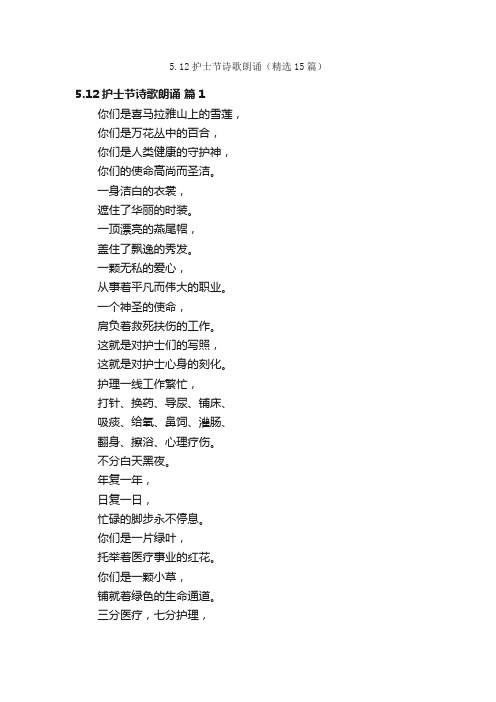 5.12护士节诗歌朗诵（精选15篇）

5.12护士节诗歌朗诵 篇1

你们是喜马拉雅山上的雪莲，
你们是万花丛中的百合，
你们是人类健康的守护神，
你们的使命高尚而圣洁。
一身洁白的衣裳，
遮住了华丽的时装。
一顶漂亮的燕尾帽，
盖住了飘逸的秀发。
一颗无私的爱心，
从事着平凡而伟大的职业。
一个神圣的使命，
肩负着救死扶伤的工作。
这就是对护士们的写照，
这就是对护士心身的刻化。
护理一线工作繁忙，
打针、换药、导尿、铺床、
吸痰、给氧、鼻饲、灌肠、
翻身、擦浴、心理疗伤。
不分白天黑夜。
年复一年，
日复一日，
忙碌的脚步永不停息。
你们是一片绿叶，
托举着医疗事业的红花。
你们是一颗小草，
铺就着绿色的生命通道。
三分医疗，七分护理，